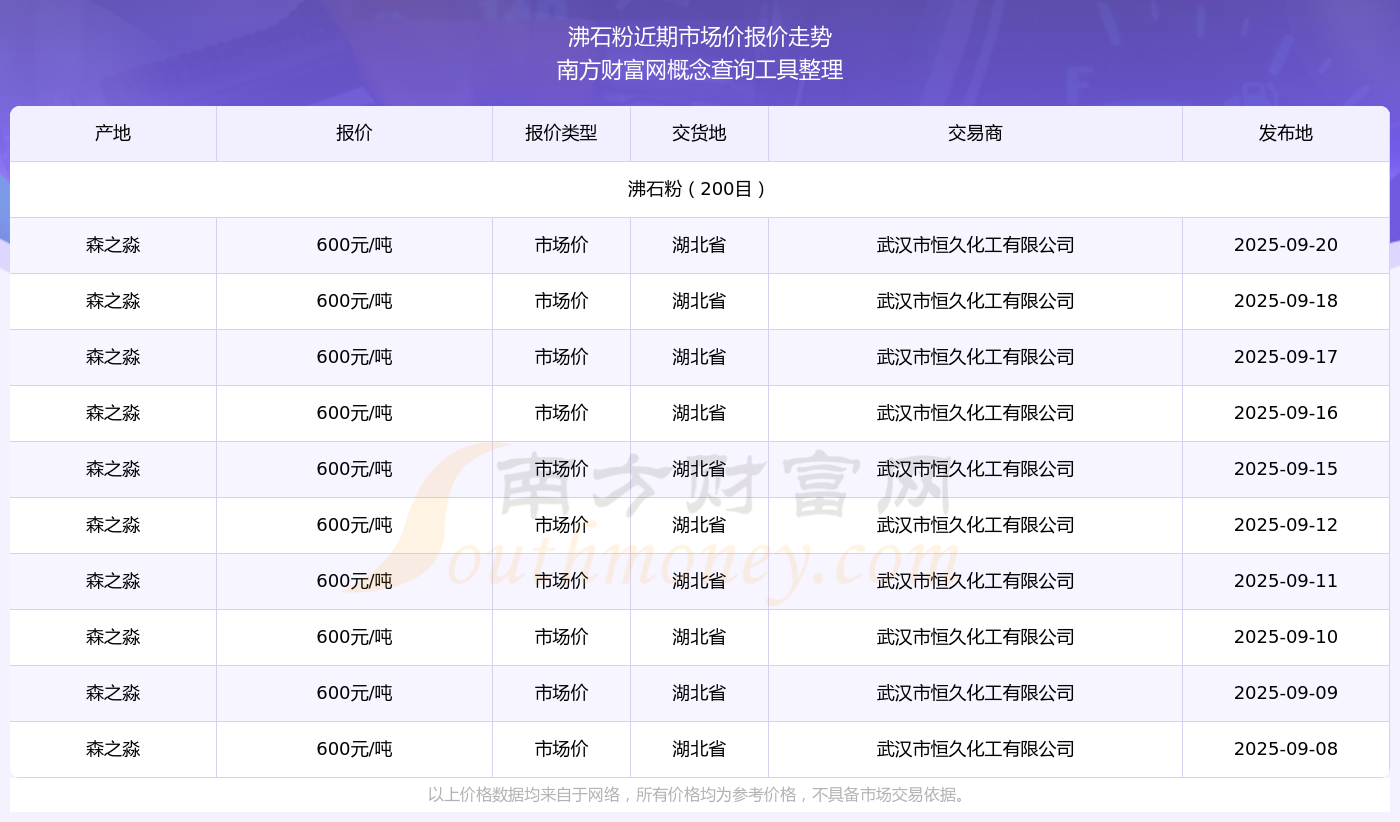 沸石粉近期市场价报价走势
南方财富网概念查询工具整理

| 产地 | 报价 | 报价类型 | 交货地 | 交易商 | 发布地 |
|---|---|---|---|---|---|
| 沸石粉（200目） | | | | | |
| 森之淼 | 600元/吨 | 市场价 | 湖北省 | 武汉市恒久化工有限公司 | 2025-09-20 |
| 森之淼 | 600元/吨 | 市场价 | 湖北省 | 武汉市恒久化工有限公司 | 2025-09-18 |
| 森之淼 | 600元/吨 | 市场价 | 湖北省 | 武汉市恒久化工有限公司 | 2025-09-17 |
| 森之淼 | 600元/吨 | 市场价 | 湖北省 | 武汉市恒久化工有限公司 | 2025-09-16 |
| 森之淼 | 600元/吨 | 市场价 | 湖北省 | 武汉市恒久化工有限公司 | 2025-09-15 |
| 森之淼 | 600元/吨 | 市场价 | 湖北省 | 武汉市恒久化工有限公司 | 2025-09-12 |
| 森之淼 | 600元/吨 | 市场价 | 湖北省 | 武汉市恒久化工有限公司 | 2025-09-11 |
| 森之淼 | 600元/吨 | 市场价 | 湖北省 | 武汉市恒久化工有限公司 | 2025-09-10 |
| 森之淼 | 600元/吨 | 市场价 | 湖北省 | 武汉市恒久化工有限公司 | 2025-09-09 |
| 森之淼 | 600元/吨 | 市场价 | 湖北省 | 武汉市恒久化工有限公司 | 2025-09-08 |

以上价格数据均来自于网络，所有价格均为参考价格，不具备市场交易依据。

南方财富网
Southmoney.com